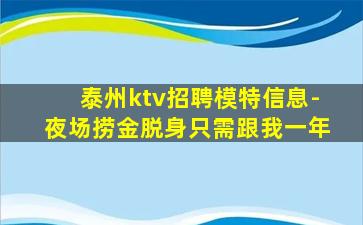 泰州ktv招聘模特信息-夜场捞金脱身只需跟我一年